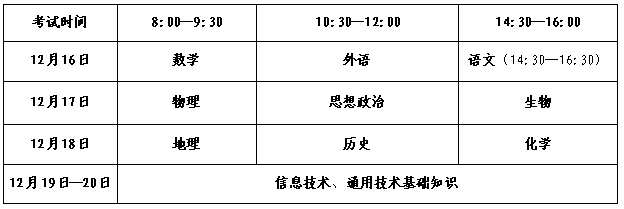 | 考试时间 | 8:00—9:30 | 10:30—12:00 | 14:30—16:00 |
|---|---|---|---|
| 12月16日 | 数学 | 外语 | 语文（14:30—16:30） |
| 12月17日 | 物理 | 思想政治 | 生物 |
| 12月18日 | 地理 | 历史 | 化学 |
| 12月19日—20日 | 信息技术、通用技术基础知识 | | |